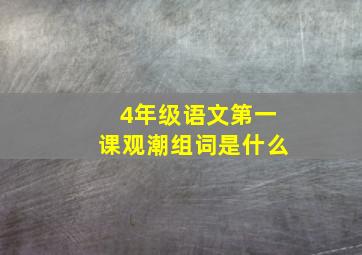 4年级语文第一课观潮组词是什么